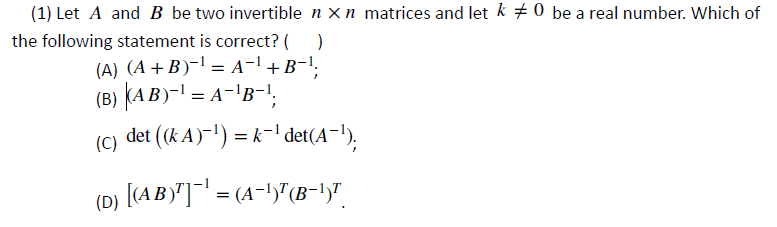 (1) Let $A$ and $B$ be two invertible $n \times n$ matrices and let $k \neq 0$ be a real number. Which of the following statement is correct? (    )

(A) $(A+B)^{-1} = A^{-1} + B^{-1}$;

(B) $(AB)^{-1} = A^{-1}B^{-1}$;

(C) $\det\left((kA)^{-1}\right) = k^{-1}\det(A^{-1})$;

(D) $\left[(AB)^T\right]^{-1} = (A^{-1})^T(B^{-1})^T$.